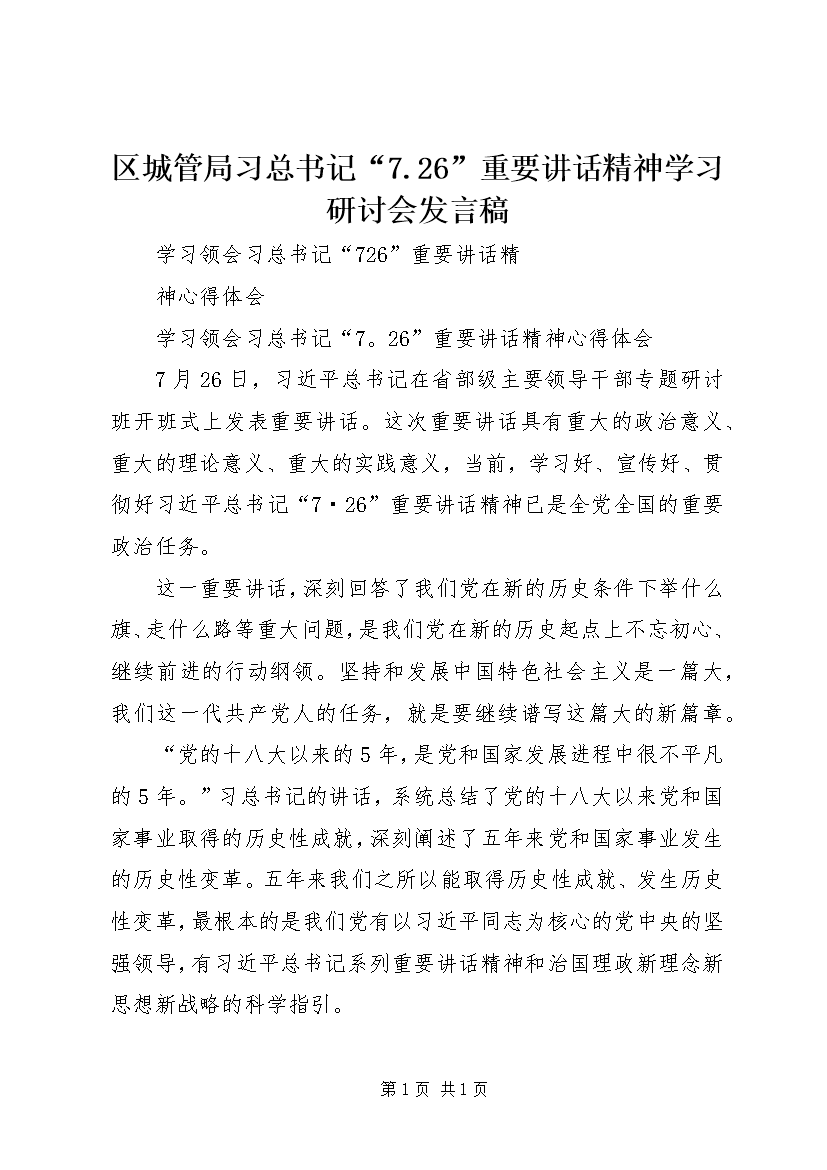 区城管局习总书记“7.26”重要讲话精神学习研讨会发言稿

学习领会习总书记“726”重要讲话精

神心得体会

学习领会习总书记“7。26”重要讲话精神心得体会

7月26日，习近平总书记在省部级主要领导干部专题研讨班开班式上发表重要讲话。这次重要讲话具有重大的政治意义、重大的理论意义、重大的实践意义，当前，学习好、宣传好、贯彻好习近平总书记“7·26”重要讲话精神已是全党全国的重要政治任务。

这一重要讲话，深刻回答了我们党在新的历史条件下举什么旗、走什么路等重大问题，是我们党在新的历史起点上不忘初心、继续前进的行动纲领。坚持和发展中国特色社会主义是一篇大，我们这一代共产党人的任务，就是要继续谱写这篇大的新篇章。

“党的十八大以来的5年，是党和国家发展进程中很不平凡的5年。”习总书记的讲话，系统总结了党的十八大以来党和国家事业取得的历史性成就，深刻阐述了五年来党和国家事业发生的历史性变革。五年来我们之所以能取得历史性成就、发生历史性变革，最根本的是我们党有以习近平同志为核心的党中央的坚强领导，有习近平总书记系列重要讲话精神和治国理政新理念新思想新战略的科学指引。

第1页 共1页